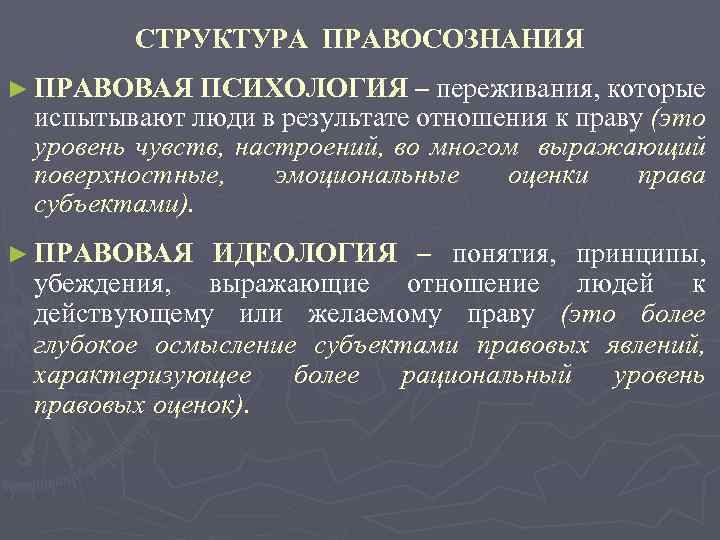 СТРУКТУРА ПРАВОСОЗНАНИЯ

► ПРАВОВАЯ ПСИХОЛОГИЯ – переживания, которые испытывают люди в результате отношения к праву (это уровень чувств, настроений, во многом выражающий поверхностные, эмоциональные оценки права субъектами).

► ПРАВОВАЯ ИДЕОЛОГИЯ – понятия, принципы, убеждения, выражающие отношение людей к действующему или желаемому праву (это более глубокое осмысление субъектами правовых явлений, характеризующее более рациональный уровень правовых оценок).